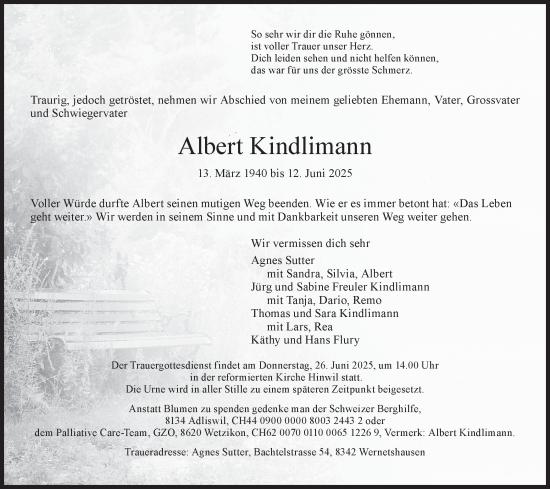 So sehr wir dir die Ruhe gönnen,
ist voller Trauer unser Herz.
Dich leiden sehen und nicht helfen können,
das war für uns der grösste Schmerz.

Traurig, jedoch getröstet, nehmen wir Abschied von meinem geliebten Ehemann, Vater, Grossvater und Schwiegervater

Albert Kindlimann

13. März 1940 bis 12. Juni 2025

Voller Würde durfte Albert seinen mutigen Weg beenden. Wie er es immer betont hat: «Das Leben geht weiter.» Wir werden in seinem Sinne und mit Dankbarkeit unseren Weg weiter gehen.

Wir vermissen dich sehr

Agnes Sutter
mit Sandra, Silvia, Albert
Jürg und Sabine Freuler Kindlimann
mit Tanja, Dario, Remo
Thomas und Sara Kindlimann
mit Lars, Rea
Käthy und Hans Flury

Der Trauergottesdienst findet am Donnerstag, 26. Juni 2025, um 14.00 Uhr in der reformierten Kirche Hinwil statt.
Die Urne wird in aller Stille zu einem späteren Zeitpunkt beigesetzt.

Anstatt Blumen zu spenden gedenke man der Schweizer Berghilfe, 8134 Adliswil, CH44 0900 0000 8003 2443 2 oder dem Palliative Care-Team, GZO, 8620 Wetzikon, CH62 0070 0110 0065 1226 9, Vermerk: Albert Kindlimann.

Traueradresse: Agnes Sutter, Bachtelstrasse 54, 8342 Wernetshausen